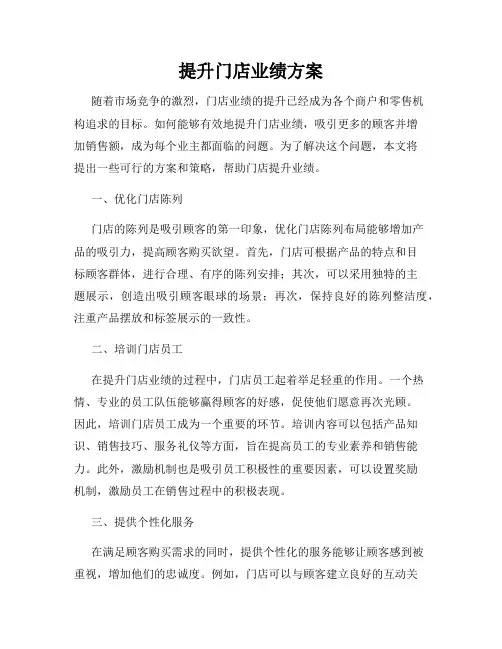 提升门店业绩方案

随着市场竞争的激烈，门店业绩的提升已经成为各个商户和零售机构追求的目标。如何能够有效地提升门店业绩，吸引更多的顾客并增加销售额，成为每个业主都面临的问题。为了解决这个问题，本文将提出一些可行的方案和策略，帮助门店提升业绩。

一、优化门店陈列

门店的陈列是吸引顾客的第一印象，优化门店陈列布局能够增加产品的吸引力，提高顾客购买欲望。首先，门店可根据产品的特点和目标顾客群体，进行合理、有序的陈列安排；其次，可以采用独特的主题展示，创造出吸引顾客眼球的场景；再次，保持良好的陈列整洁度，注重产品摆放和标签展示的一致性。

二、培训门店员工

在提升门店业绩的过程中，门店员工起着举足轻重的作用。一个热情、专业的员工队伍能够赢得顾客的好感，促使他们愿意再次光顾。因此，培训门店员工成为一个重要的环节。培训内容可以包括产品知识、销售技巧、服务礼仪等方面，旨在提高员工的专业素养和销售能力。此外，激励机制也是吸引员工积极性的重要因素，可以设置奖励机制，激励员工在销售过程中的积极表现。

三、提供个性化服务

在满足顾客购买需求的同时，提供个性化的服务能够让顾客感到被重视，增加他们的忠诚度。例如，门店可以与顾客建立良好的互动关